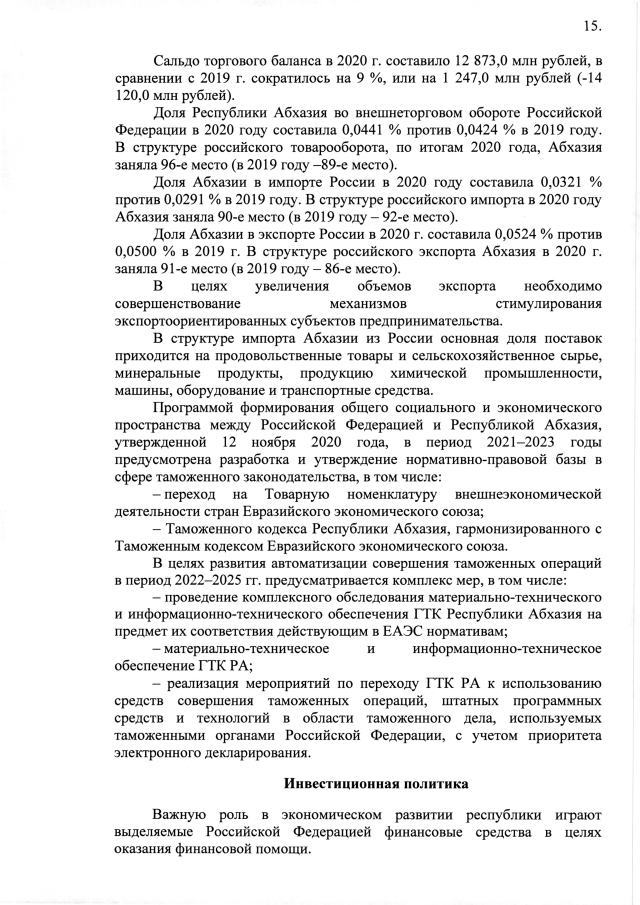 15.

Сальдо торгового баланса в 2020 г. составило 12 873,0 млн рублей, в сравнении с 2019 г. сократилось на 9 %, или на 1 247,0 млн рублей (-14 120,0 млн рублей).

Доля Республики Абхазия во внешнеторговом обороте Российской Федерации в 2020 году составила 0,0441 % против 0,0424 % в 2019 году. В структуре российского товарооборота, по итогам 2020 года, Абхазия заняла 96-е место (в 2019 году –89-е место).

Доля Абхазии в импорте России в 2020 году составила 0,0321 % против 0,0291 % в 2019 году. В структуре российского импорта в 2020 году Абхазия заняла 90-е место (в 2019 году – 92-е место).

Доля Абхазии в экспорте России в 2020 г. составила 0,0524 % против 0,0500 % в 2019 г. В структуре российского экспорта Абхазия в 2020 г. заняла 91-е место (в 2019 году – 86-е место).

В целях увеличения объемов экспорта необходимо совершенствование механизмов стимулирования экспортоориентированных субъектов предпринимательства.

В структуре импорта Абхазии из России основная доля поставок приходится на продовольственные товары и сельскохозяйственное сырье, минеральные продукты, продукцию химической промышленности, машины, оборудование и транспортные средства.

Программой формирования общего социального и экономического пространства между Российской Федерацией и Республикой Абхазия, утвержденной 12 ноября 2020 года, в период 2021–2023 годы предусмотрена разработка и утверждение нормативно-правовой базы в сфере таможенного законодательства, в том числе:

– переход на Товарную номенклатуру внешнеэкономической деятельности стран Евразийского экономического союза;

– Таможенного кодекса Республики Абхазия, гармонизированного с Таможенным кодексом Евразийского экономического союза.

В целях развития автоматизации совершения таможенных операций в период 2022–2025 гг. предусматривается комплекс мер, в том числе:

– проведение комплексного обследования материально-технического и информационно-технического обеспечения ГТК Республики Абхазия на предмет их соответствия действующим в ЕАЭС нормативам;

– материально-техническое и информационно-техническое обеспечение ГТК РА;

– реализация мероприятий по переходу ГТК РА к использованию средств совершения таможенных операций, штатных программных средств и технологий в области таможенного дела, используемых таможенными органами Российской Федерации, с учетом приоритета электронного декларирования.

Инвестиционная политика

Важную роль в экономическом развитии республики играют выделяемые Российской Федерацией финансовые средства в целях оказания финансовой помощи.